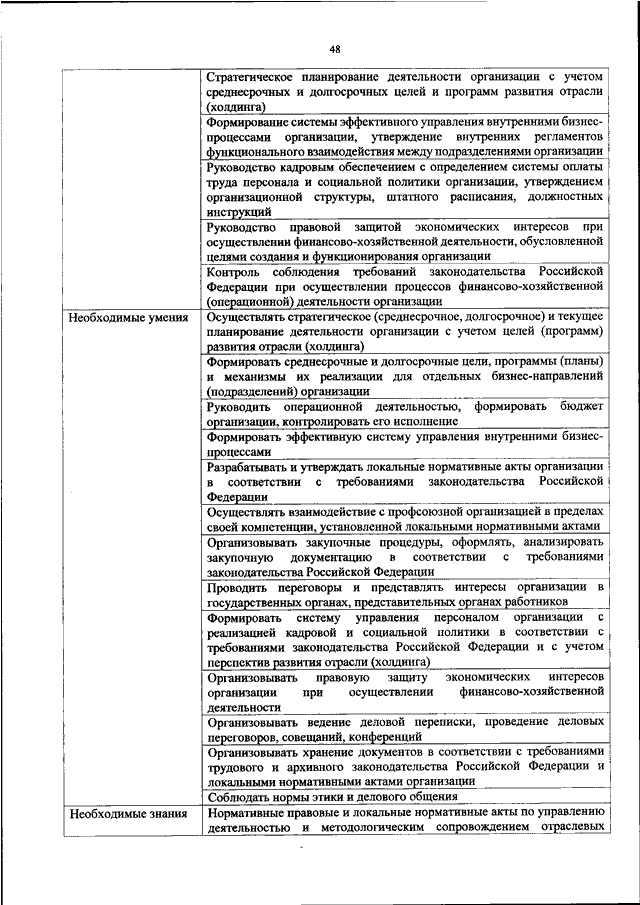 48

| | |
|---|---|
| | Стратегическое планирование деятельности организации с учетом среднесрочных и долгосрочных целей и программ развития отрасли (холдинга) |
| | Формирование системы эффективного управления внутренними бизнес-процессами организации, утверждение внутренних регламентов функционального взаимодействия между подразделениями организации |
| | Руководство кадровым обеспечением с определением системы оплаты труда персонала и социальной политики организации, утверждением организационной структуры, штатного расписания, должностных инструкций |
| | Руководство правовой защитой экономических интересов при осуществлении финансово-хозяйственной деятельности, обусловленной целями создания и функционирования организации |
| | Контроль соблюдения требований законодательства Российской Федерации при осуществлении процессов финансово-хозяйственной (операционной) деятельности организации |
| Необходимые умения | Осуществлять стратегическое (среднесрочное, долгосрочное) и текущее планирование деятельности организации с учетом целей (программ) развития отрасли (холдинга) |
| | Формировать среднесрочные и долгосрочные цели, программы (планы) и механизмы их реализации для отдельных бизнес-направлений (подразделений) организации |
| | Руководить операционной деятельностью, формировать бюджет организации, контролировать его исполнение |
| | Формировать эффективную систему управления внутренними бизнес-процессами |
| | Разрабатывать и утверждать локальные нормативные акты организации в соответствии с требованиями законодательства Российской Федерации |
| | Осуществлять взаимодействие с профсоюзной организацией в пределах своей компетенции, установленной локальными нормативными актами |
| | Организовывать закупочные процедуры, оформлять, анализировать закупочную документацию в соответствии с требованиями законодательства Российской Федерации |
| | Проводить переговоры и представлять интересы организации в государственных органах, представительных органах работников |
| | Формировать систему управления персоналом организации с реализацией кадровой и социальной политики в соответствии с требованиями законодательства Российской Федерации и с учетом перспектив развития отрасли (холдинга) |
| | Организовывать правовую защиту экономических интересов организации при осуществлении финансово-хозяйственной деятельности |
| | Организовывать ведение деловой переписки, проведение деловых переговоров, совещаний, конференций |
| | Организовывать хранение документов в соответствии с требованиями трудового и архивного законодательства Российской Федерации и локальными нормативными актами организации |
| | Соблюдать нормы этики и делового общения |
| Необходимые знания | Нормативные правовые и локальные нормативные акты по управлению деятельностью и методологическим сопровождением отраслевых |